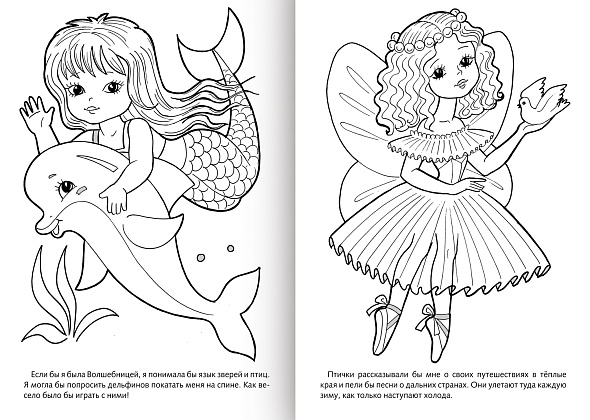 Если бы я была Волшебницей, я понимала бы язык зверей и птиц. Я могла бы попросить дельфинов покатать меня на спине. Как весело было бы играть с ними!

Птички рассказывали бы мне о своих путешествиях в тёплые края и пели бы песни о дальних странах. Они улетают туда каждую зиму, как только наступают холода.